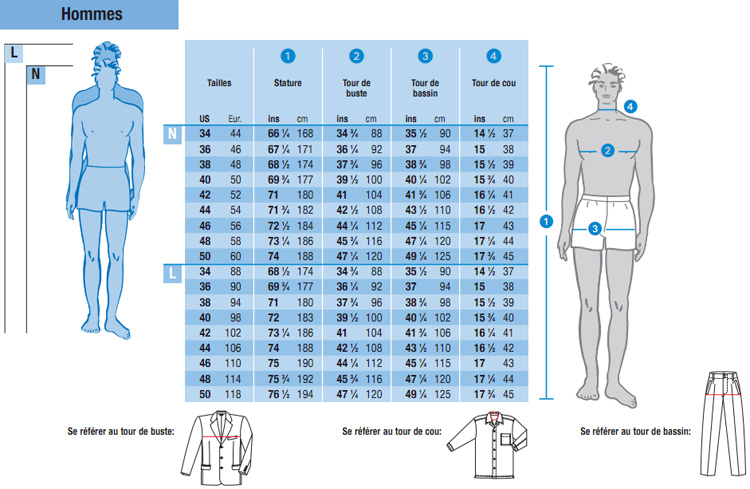 Hommes

L

N

| | Tailles | | ① Stature | | ② Tour de buste | | ③ Tour de bassin | | ④ Tour de cou | |
|---|---|---|---|---|---|---|---|---|---|---|
| | US | Eur. | ins | cm | ins | cm | ins | cm | ins | cm |
| N | 34 | 44 | 66 ¼ | 168 | 34 ¾ | 88 | 35 ½ | 90 | 14 ½ | 37 |
| | 36 | 46 | 67 ¼ | 171 | 36 ¼ | 92 | 37 | 94 | 15 | 38 |
| | 38 | 48 | 68 ½ | 174 | 37 ¾ | 96 | 38 ¾ | 98 | 15 ½ | 39 |
| | 40 | 50 | 69 ¾ | 177 | 39 ½ | 100 | 40 ¼ | 102 | 15 ¾ | 40 |
| | 42 | 52 | 71 | 180 | 41 | 104 | 41 ¾ | 106 | 16 ¼ | 41 |
| | 44 | 54 | 71 ¾ | 182 | 42 ½ | 108 | 43 ½ | 110 | 16 ½ | 42 |
| | 46 | 56 | 72 ½ | 184 | 44 ¼ | 112 | 45 ¼ | 115 | 17 | 43 |
| | 48 | 58 | 73 ¼ | 186 | 45 ¾ | 116 | 47 ¼ | 120 | 17 ¼ | 44 |
| | 50 | 60 | 74 | 188 | 47 ¼ | 120 | 49 ¼ | 125 | 17 ¾ | 45 |
| L | 34 | 88 | 68 ½ | 174 | 34 ¾ | 88 | 35 ½ | 90 | 14 ½ | 37 |
| | 36 | 90 | 69 ¾ | 177 | 36 ¼ | 92 | 37 | 94 | 15 | 38 |
| | 38 | 94 | 71 | 180 | 37 ¾ | 96 | 38 ¾ | 98 | 15 ½ | 39 |
| | 40 | 98 | 72 | 183 | 39 ½ | 100 | 40 ¼ | 102 | 15 ¾ | 40 |
| | 42 | 102 | 73 ¼ | 186 | 41 | 104 | 41 ¾ | 106 | 16 ¼ | 41 |
| | 44 | 106 | 74 | 188 | 42 ½ | 108 | 43 ½ | 110 | 16 ½ | 42 |
| | 46 | 110 | 75 | 190 | 44 ¼ | 112 | 45 ¼ | 115 | 17 | 43 |
| | 48 | 114 | 75 ¾ | 192 | 45 ¾ | 116 | 47 ¼ | 120 | 17 ¼ | 44 |
| | 50 | 118 | 76 ½ | 194 | 47 ¼ | 120 | 49 ¼ | 125 | 17 ¾ | 45 |

4
2
1
3

Se référer au tour de buste:

Se référer au tour de cou:

Se référer au tour de bassin: